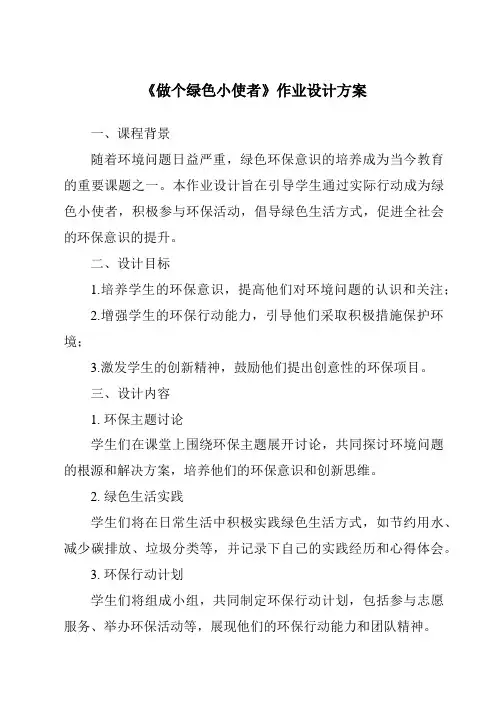 《做个绿色小使者》作业设计方案

一、课程背景

随着环境问题日益严重，绿色环保意识的培养成为当今教育的重要课题之一。本作业设计旨在引导学生通过实际行动成为绿色小使者，积极参与环保活动，倡导绿色生活方式，促进全社会的环保意识的提升。

二、设计目标

1.培养学生的环保意识，提高他们对环境问题的认识和关注；

2.增强学生的环保行动能力，引导他们采取积极措施保护环境；

3.激发学生的创新精神，鼓励他们提出创意性的环保项目。

三、设计内容

1. 环保主题讨论

学生们在课堂上围绕环保主题展开讨论，共同探讨环境问题的根源和解决方案，培养他们的环保意识和创新思维。

2. 绿色生活实践

学生们将在日常生活中积极实践绿色生活方式，如节约用水、减少碳排放、垃圾分类等，并记录下自己的实践经历和心得体会。

3. 环保行动计划

学生们将组成小组，共同制定环保行动计划，包括参与志愿服务、举办环保活动等，展现他们的环保行动能力和团队精神。